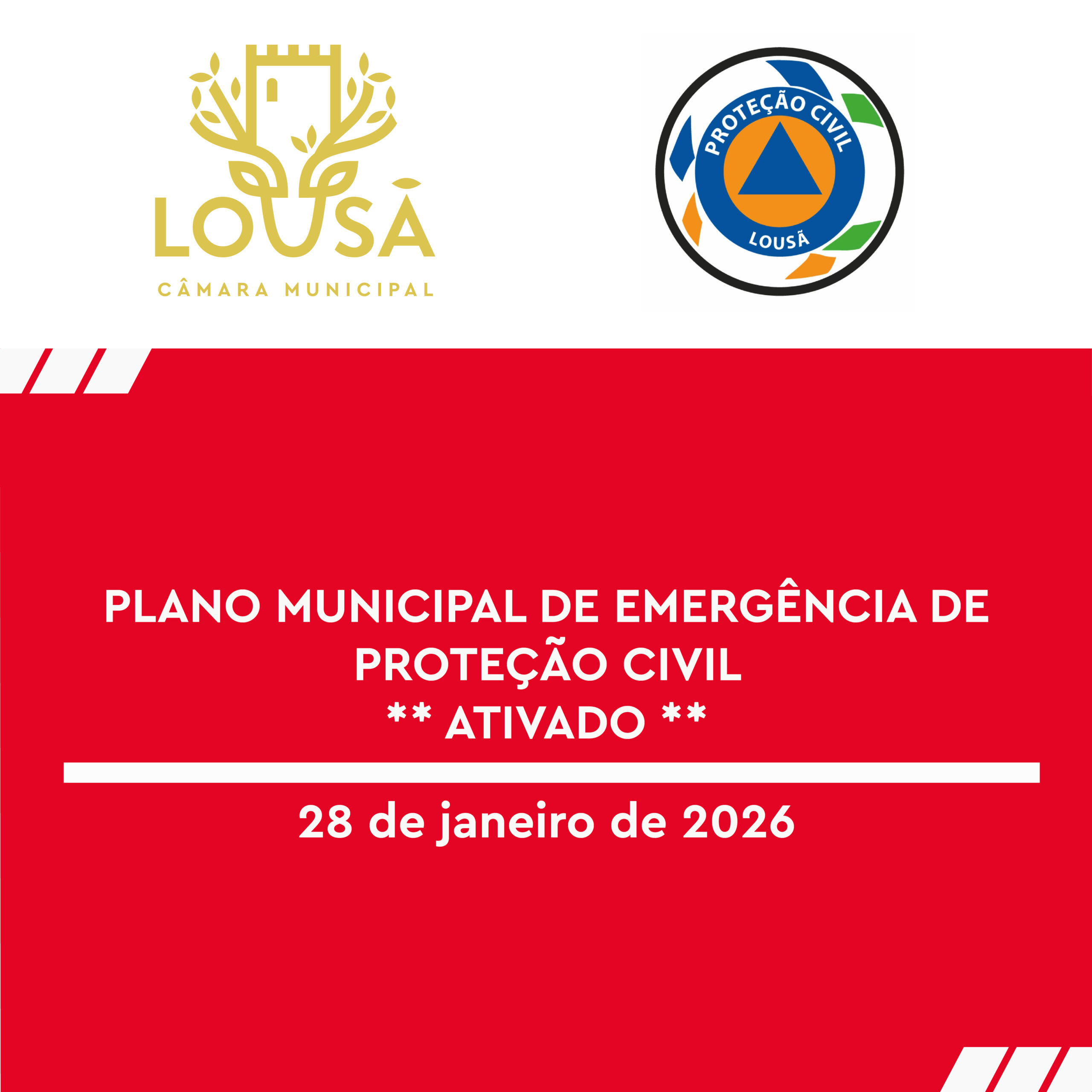 LOUSÃ
CÂMARA MUNICIPAL

PROTEÇÃO CIVIL
LOUSÃ

PLANO MUNICIPAL DE EMERGÊNCIA DE PROTEÇÃO CIVIL
** ATIVADO **

28 de janeiro de 2026